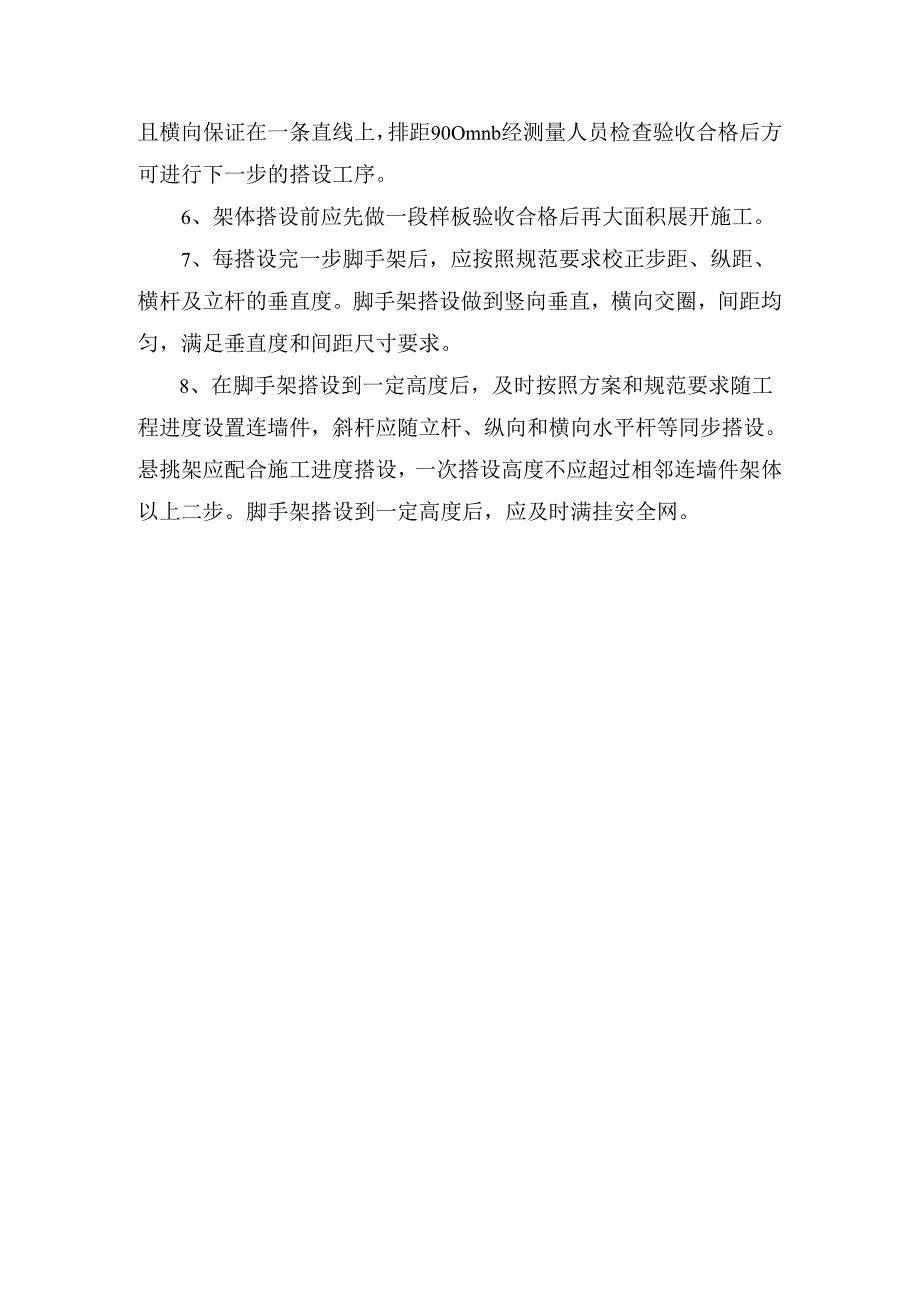 且横向保证在一条直线上，排距90Omnb经测量人员检查验收合格后方可进行下一步的搭设工序。

6、架体搭设前应先做一段样板验收合格后再大面积展开施工。

7、每搭设完一步脚手架后，应按照规范要求校正步距、纵距、横杆及立杆的垂直度。脚手架搭设做到竖向垂直，横向交圈，间距均匀，满足垂直度和间距尺寸要求。

8、在脚手架搭设到一定高度后，及时按照方案和规范要求随工程进度设置连墙件，斜杆应随立杆、纵向和横向水平杆等同步搭设。悬挑架应配合施工进度搭设，一次搭设高度不应超过相邻连墙件架体以上二步。脚手架搭设到一定高度后，应及时满挂安全网。